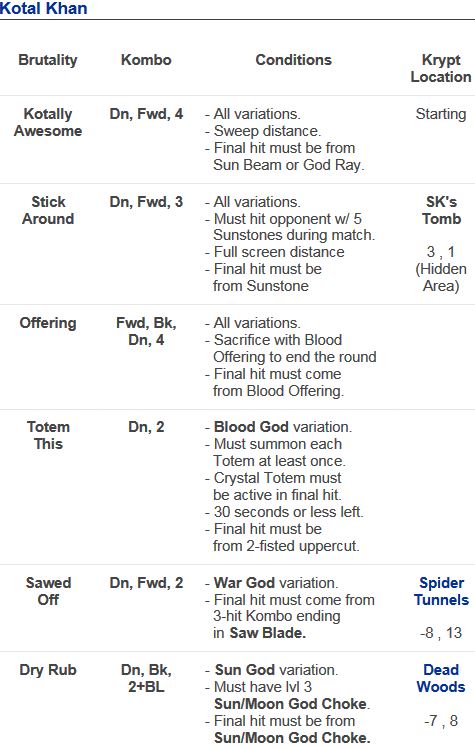 Kotal Khan

| Brutality | Kombo | Conditions | Krypt Location |
|---|---|---|---|
| Kotally Awesome | Dn, Fwd, 4 | - All variations. - Sweep distance. - Final hit must be from Sun Beam or God Ray. | Starting |
| Stick Around | Dn, Fwd, 3 | - All variations. - Must hit opponent w/ 5 Sunstones during match. - Full screen distance - Final hit must be from Sunstone | SK's Tomb 3 , 1 (Hidden Area) |
| Offering | Fwd, Bk, Dn, 4 | - All variations. - Sacrifice with Blood Offering to end the round - Final hit must come from Blood Offering. | |
| Totem This | Dn, 2 | - Blood God variation. - Must summon each Totem at least once. - Crystal Totem must be active in final hit. - 30 seconds or less left. - Final hit must be from 2-fisted uppercut. | |
| Sawed Off | Dn, Fwd, 2 | - War God variation. - Final hit must come from 3-hit Kombo ending in Saw Blade. | Spider Tunnels -8 , 13 |
| Dry Rub | Dn, Bk, 2+BL | - Sun God variation. - Must have lvl 3 Sun/Moon God Choke. - Final hit must be from Sun/Moon God Choke. | Dead Woods -7 , 8 |